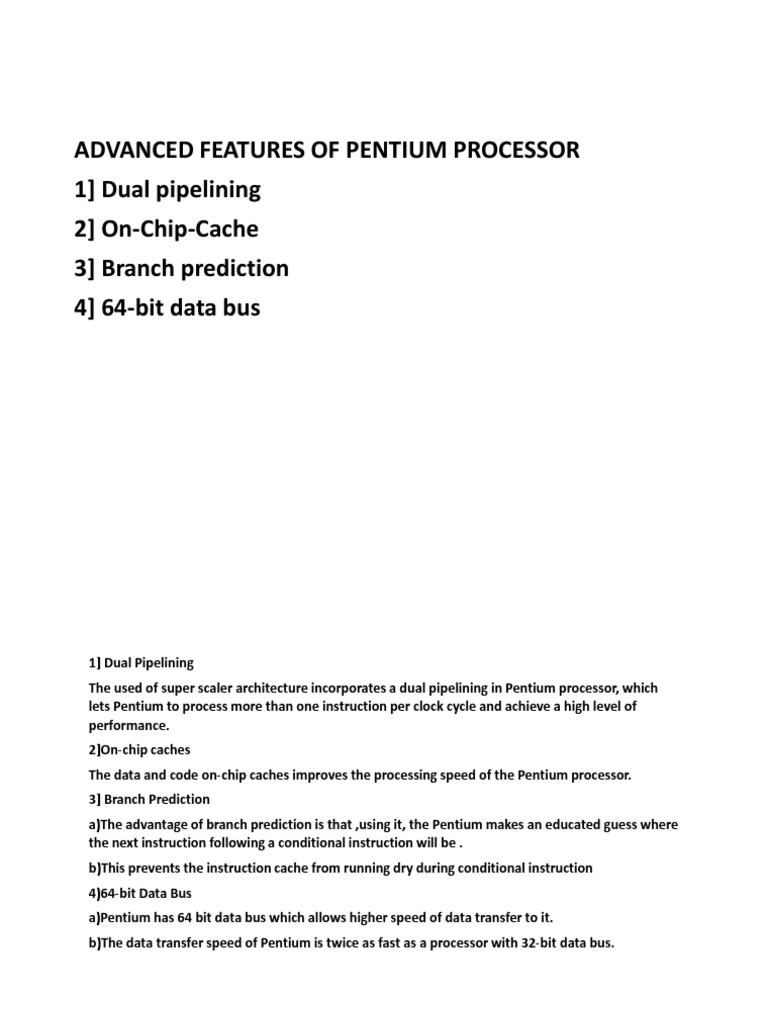 ADVANCED FEATURES OF PENTIUM PROCESSOR
1] Dual pipelining
2] On-Chip-Cache
3] Branch prediction
4] 64-bit data bus

1] Dual Pipelining

The used of super scaler architecture incorporates a dual pipelining in Pentium processor, which lets Pentium to process more than one instruction per clock cycle and achieve a high level of performance.

2]On-chip caches

The data and code on-chip caches improves the processing speed of the Pentium processor.

3] Branch Prediction

a)The advantage of branch prediction is that ,using it, the Pentium makes an educated guess where the next instruction following a conditional instruction will be .

b)This prevents the instruction cache from running dry during conditional instruction

4)64-bit Data Bus

a)Pentium has 64 bit data bus which allows higher speed of data transfer to it.

b)The data transfer speed of Pentium is twice as fast as a processor with 32-bit data bus.